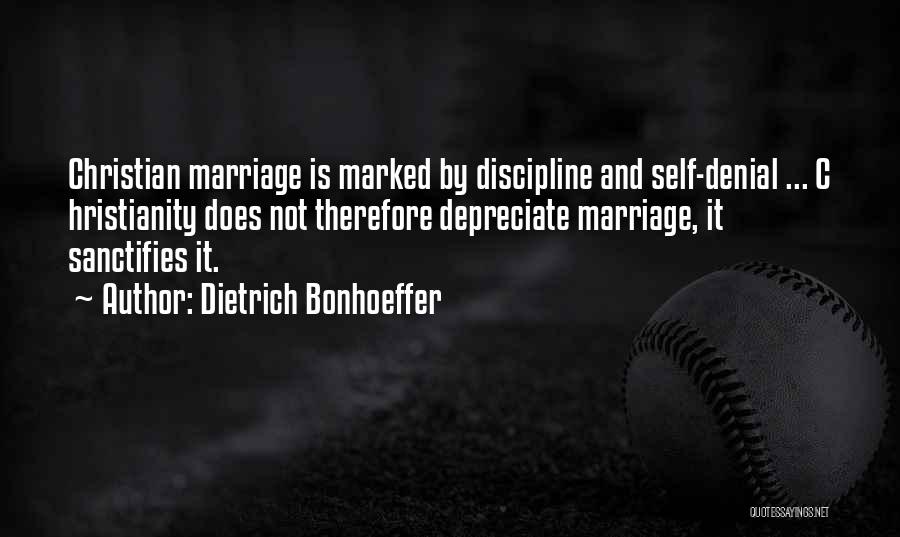 Christian marriage is marked by discipline and self-denial ... C hristianity does not therefore depreciate marriage, it sanctifies it.

~ Author: Dietrich Bonhoeffer

QUOTESSAYINGS.NET